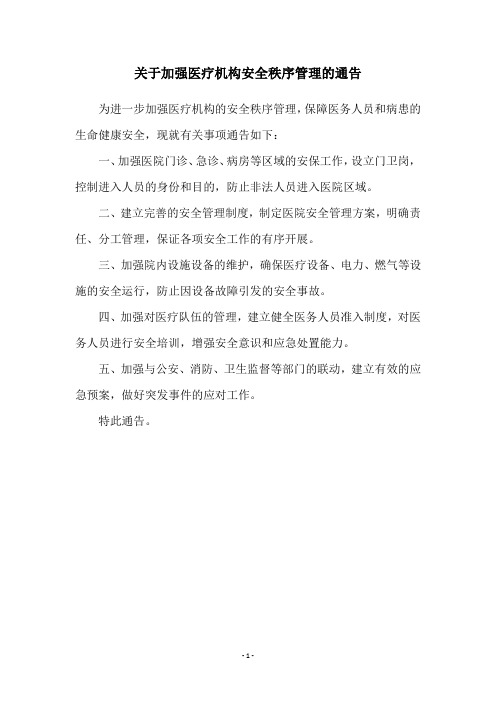 关于加强医疗机构安全秩序管理的通告

为进一步加强医疗机构的安全秩序管理，保障医务人员和病患的生命健康安全，现就有关事项通告如下：

一、加强医院门诊、急诊、病房等区域的安保工作，设立门卫岗，控制进入人员的身份和目的，防止非法人员进入医院区域。

二、建立完善的安全管理制度，制定医院安全管理方案，明确责任、分工管理，保证各项安全工作的有序开展。

三、加强院内设施设备的维护，确保医疗设备、电力、燃气等设施的安全运行，防止因设备故障引发的安全事故。

四、加强对医疗队伍的管理，建立健全医务人员准入制度，对医务人员进行安全培训，增强安全意识和应急处置能力。

五、加强与公安、消防、卫生监督等部门的联动，建立有效的应急预案，做好突发事件的应对工作。

特此通告。

- 1 -